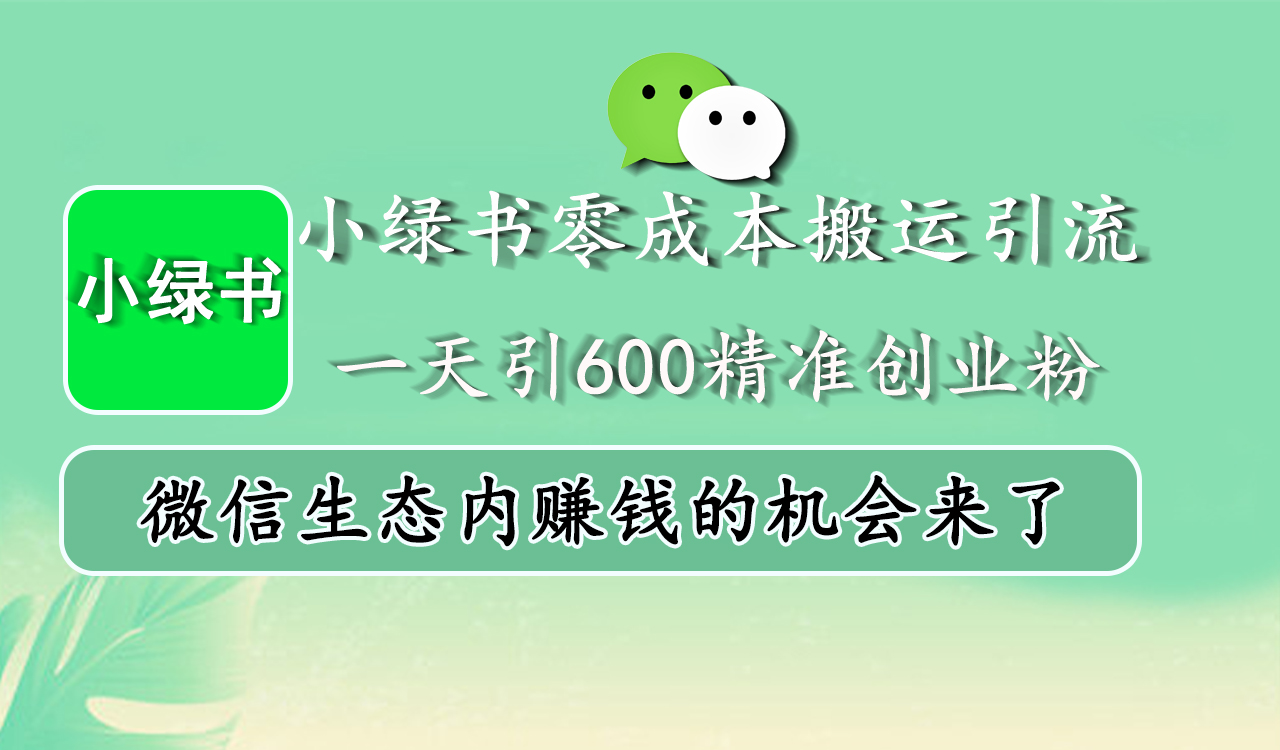 小绿书

小绿书零成本搬运引流

一天引600精准创业粉

微信生态内赚钱的机会来了